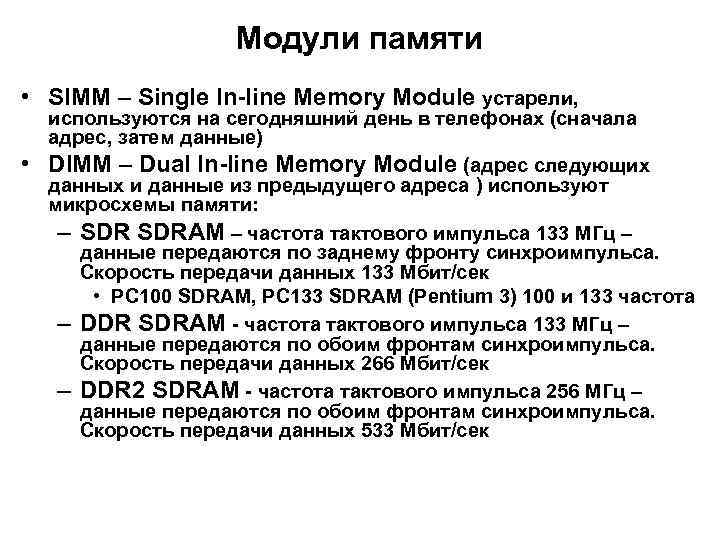 Модули памяти

• SIMM – Single In-line Memory Module устарели, используются на сегодняшний день в телефонах (сначала адрес, затем данные)
• DIMM – Dual In-line Memory Module (адрес следующих данных и данные из предыдущего адреса ) используют микросхемы памяти:
– SDR SDRAM – частота тактового импульса 133 МГц – данные передаются по заднему фронту синхроимпульса. Скорость передачи данных 133 Мбит/сек
• PC100 SDRAM, PC133 SDRAM (Pentium 3) 100 и 133 частота
– DDR SDRAM - частота тактового импульса 133 МГц – данные передаются по обоим фронтам синхроимпульса. Скорость передачи данных 266 Мбит/сек
– DDR2 SDRAM - частота тактового импульса 256 МГц – данные передаются по обоим фронтам синхроимпульса. Скорость передачи данных 533 Мбит/сек